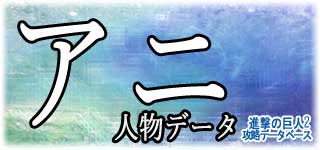 アニ
人物データ
進撃の巨人2
攻略データベース